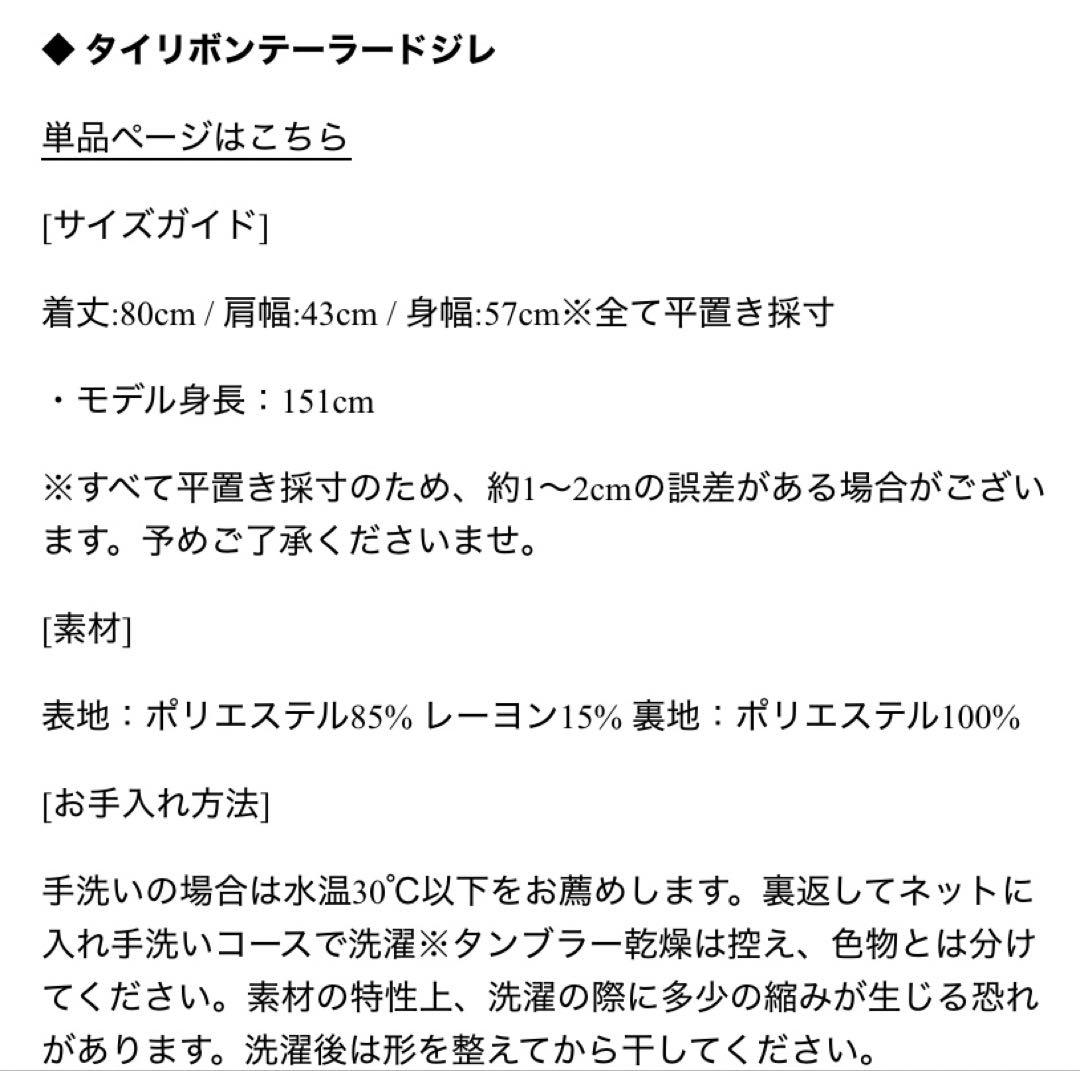 ◆ タイリボンテーラードジレ

単品ページはこちら

[サイズガイド]

着丈:80cm / 肩幅:43cm / 身幅:57cm※全て平置き採寸

・モデル身長：151cm

※すべて平置き採寸のため、約1〜2cmの誤差がある場合がございます。予めご了承くださいませ。

[素材]

表地：ポリエステル85% レーヨン15% 裏地：ポリエステル100%

[お手入れ方法]

手洗いの場合は水温30℃以下をお薦めします。裏返してネットに入れ手洗いコースで洗濯※タンブラー乾燥は控え、色物とは分けてください。素材の特性上、洗濯の際に多少の縮みが生じる恐れがあります。洗濯後は形を整えてから干してください。